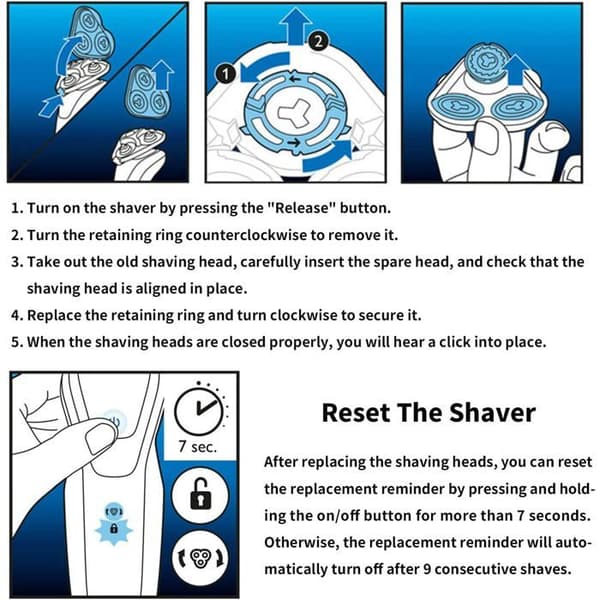 1
2

1. Turn on the shaver by pressing the "Release" button.
2. Turn the retaining ring counterclockwise to remove it.
3. Take out the old shaving head, carefully insert the spare head, and check that the shaving head is aligned in place.
4. Replace the retaining ring and turn clockwise to secure it.
5. When the shaving heads are closed properly, you will hear a click into place.

7 sec.

Reset The Shaver

After replacing the shaving heads, you can reset the replacement reminder by pressing and holding the on/off button for more than 7 seconds. Otherwise, the replacement reminder will automatically turn off after 9 consecutive shaves.